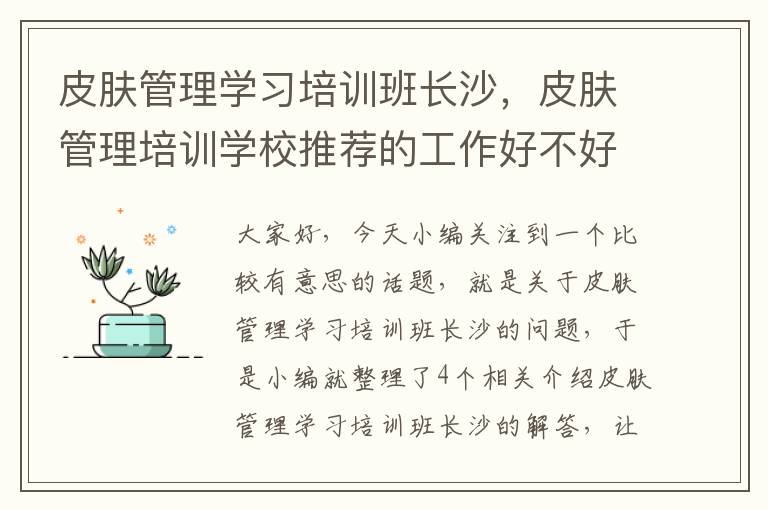 皮肤管理学习培训班长沙，皮肤管理培训学校推荐的工作好不好

大家好，今天小编关注到一个比较有意思的话题，就是关于皮肤管理学习培训班长沙的问题，于是小编就整理了4个相关介绍皮肤管理学习培训班长沙的解答，让